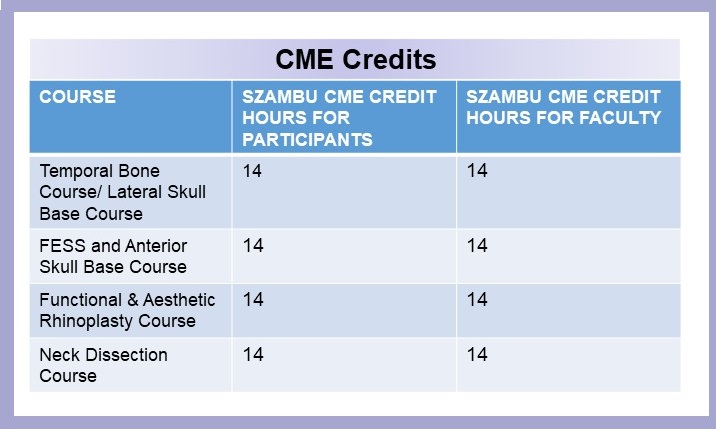 CME Credits

| COURSE | SZAMBU CME CREDIT HOURS FOR PARTICIPANTS | SZAMBU CME CREDIT HOURS FOR FACULTY |
|---|---|---|
| Temporal Bone Course/ Lateral Skull Base Course | 14 | 14 |
| FESS and Anterior Skull Base Course | 14 | 14 |
| Functional & Aesthetic Rhinoplasty Course | 14 | 14 |
| Neck Dissection Course | 14 | 14 |